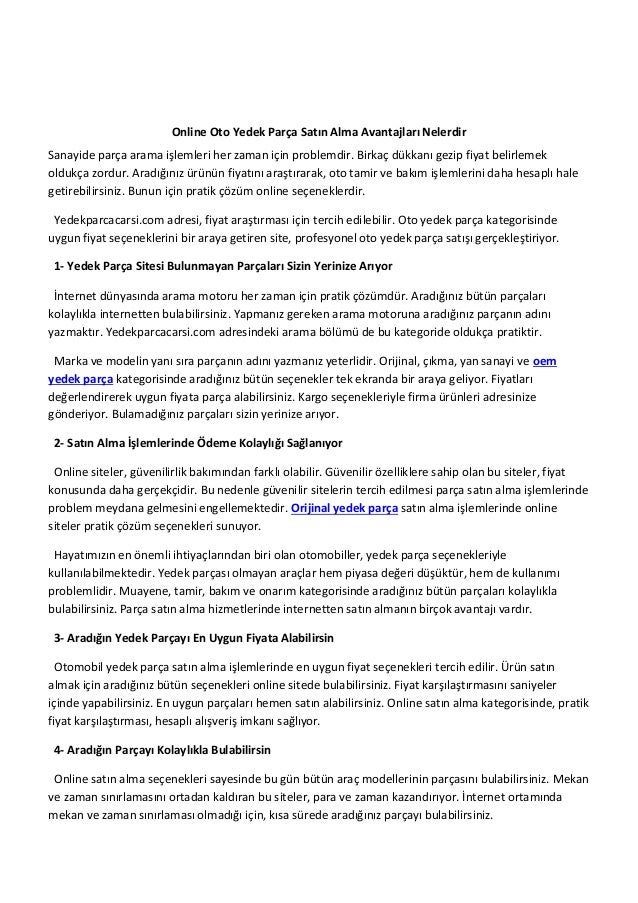 Online Oto Yedek Parça Satın Alma Avantajları Nelerdir

Sanayide parça arama işlemleri her zaman için problemdir. Birkaç dükkanı gezip fiyat belirlemek oldukça zordur. Aradığınız ürünün fiyatını araştırarak, oto tamir ve bakım işlemlerini daha hesaplı hale getirebilirsiniz. Bunun için pratik çözüm online seçeneklerdir.

Yedekparcacarsi.com adresi, fiyat araştırması için tercih edilebilir. Oto yedek parça kategorisinde uygun fiyat seçeneklerini bir araya getiren site, profesyonel oto yedek parça satışı gerçekleştiriyor.

1- Yedek Parça Sitesi Bulunmayan Parçaları Sizin Yerinize Arıyor

İnternet dünyasında arama motoru her zaman için pratik çözümdür. Aradığınız bütün parçaları kolaylıkla internetten bulabilirsiniz. Yapmanız gereken arama motoruna aradığınız parçanın adını yazmaktır. Yedekparcacarsi.com adresindeki arama bölümü de bu kategoride oldukça pratiktir.

Marka ve modelin yanı sıra parçanın adını yazmanız yeterlidir. Orijinal, çıkma, yan sanayi ve oem yedek parça kategorisinde aradığınız bütün seçenekler tek ekranda bir araya geliyor. Fiyatları değerlendirerek uygun fiyata parça alabilirsiniz. Kargo seçenekleriyle firma ürünleri adresinize gönderiyor. Bulamadığınız parçaları sizin yerinize arıyor.

2- Satın Alma İşlemlerinde Ödeme Kolaylığı Sağlanıyor

Online siteler, güvenilirlik bakımından farklı olabilir. Güvenilir özelliklere sahip olan bu siteler, fiyat konusunda daha gerçekçidir. Bu nedenle güvenilir sitelerin tercih edilmesi parça satın alma işlemlerinde problem meydana gelmesini engellemektedir. Orijinal yedek parça satın alma işlemlerinde online siteler pratik çözüm seçenekleri sunuyor.

Hayatımızın en önemli ihtiyaçlarından biri olan otomobiller, yedek parça seçenekleriyle kullanılabilmektedir. Yedek parçası olmayan araçlar hem piyasa değeri düşüktür, hem de kullanımı problemlidir. Muayene, tamir, bakım ve onarım kategorisinde aradığınız bütün parçaları kolaylıkla bulabilirsiniz. Parça satın alma hizmetlerinde internetten satın almanın birçok avantajı vardır.

3- Aradığın Yedek Parçayı En Uygun Fiyata Alabilirsin

Otomobil yedek parça satın alma işlemlerinde en uygun fiyat seçenekleri tercih edilir. Ürün satın almak için aradığınız bütün seçenekleri online sitede bulabilirsiniz. Fiyat karşılaştırmasını saniyeler içinde yapabilirsiniz. En uygun parçaları hemen satın alabilirsiniz. Online satın alma kategorisinde, pratik fiyat karşılaştırması, hesaplı alışveriş imkanı sağlıyor.

4- Aradığın Parçayı Kolaylıkla Bulabilirsin

Online satın alma seçenekleri sayesinde bu gün bütün araç modellerinin parçasını bulabilirsiniz. Mekan ve zaman sınırlamasını ortadan kaldıran bu siteler, para ve zaman kazandırıyor. İnternet ortamında mekan ve zaman sınırlaması olmadığı için, kısa sürede aradığınız parçayı bulabilirsiniz.